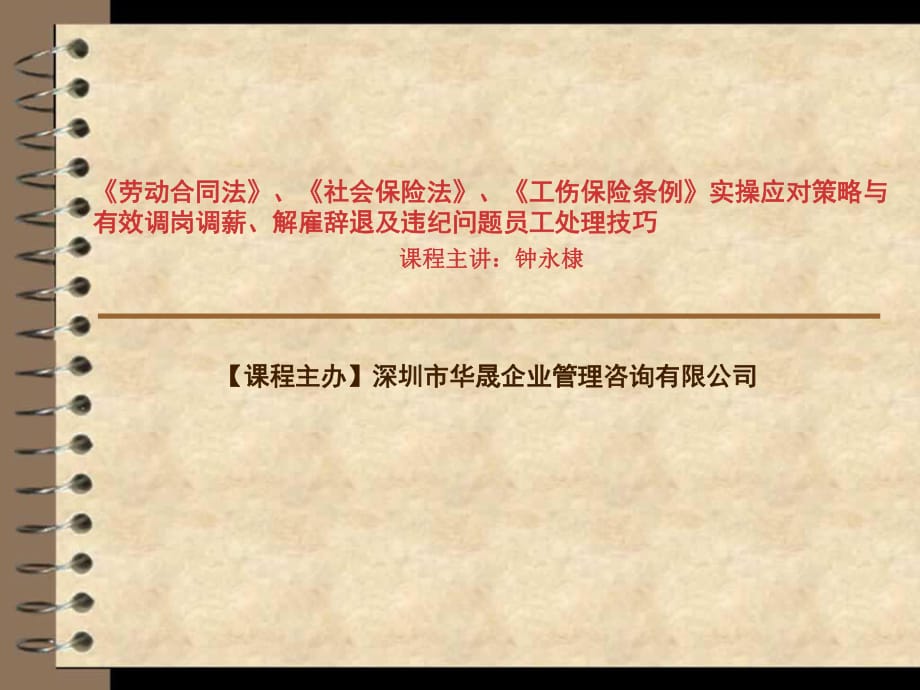 《劳动合同法》、《社会保险法》、《工伤保险条例》实操应对策略与有效调岗调薪、解雇辞退及违纪问题员工处理技巧

课程主讲：钟永棣

【课程主办】深圳市华晟企业管理咨询有限公司